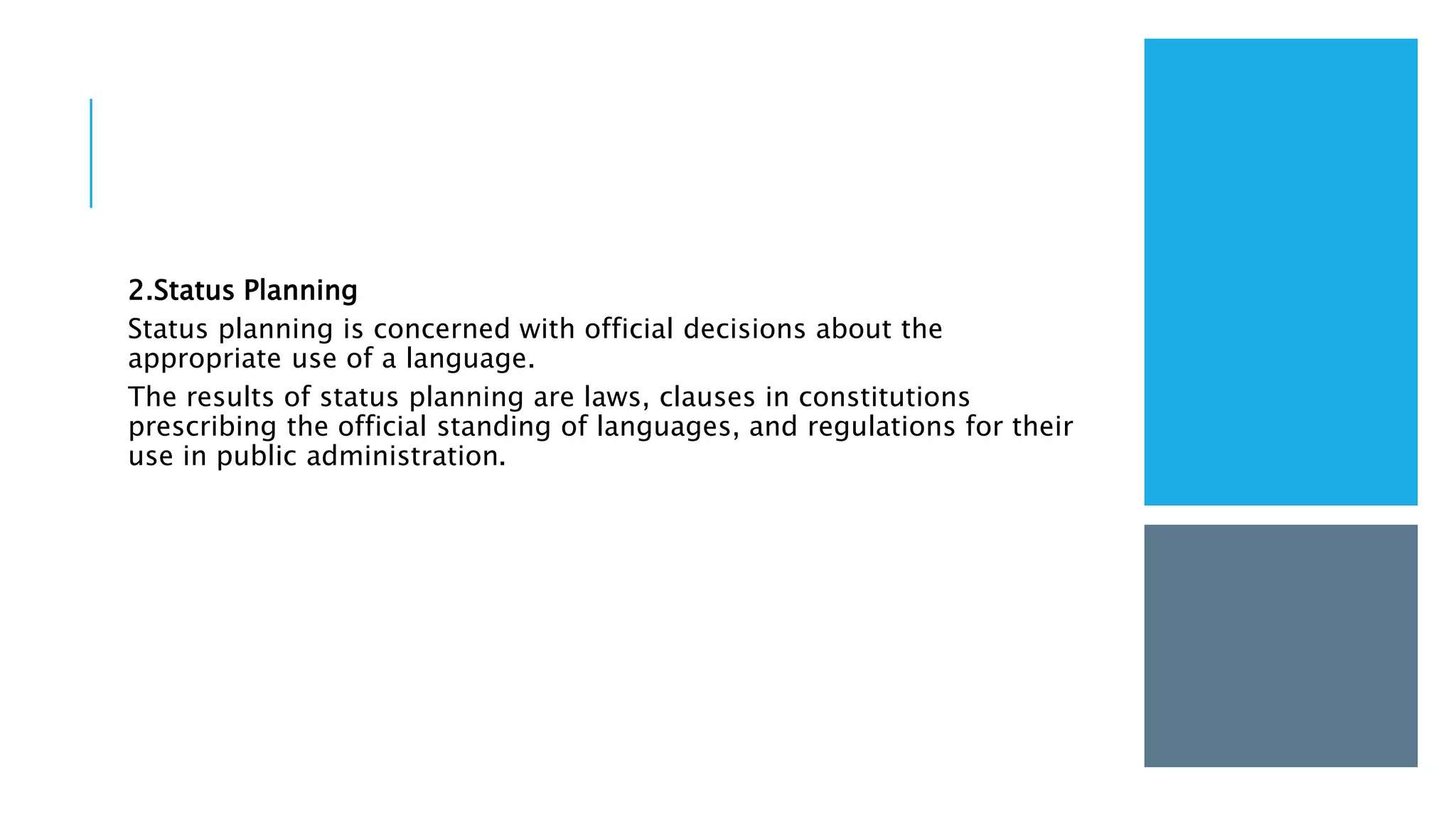 2.Status Planning

Status planning is concerned with official decisions about the appropriate use of a language.

The results of status planning are laws, clauses in constitutions prescribing the official standing of languages, and regulations for their use in public administration.